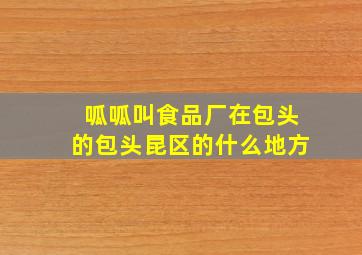 呱呱叫食品厂在包头的包头昆区的什么地方